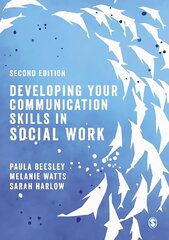 SECOND EDITION

DEVELOPING YOUR COMMUNICATION SKILLS IN SOCIAL WORK

PAULA BEESLEY
MELANIE WATTS
SARAH HARLOW

S